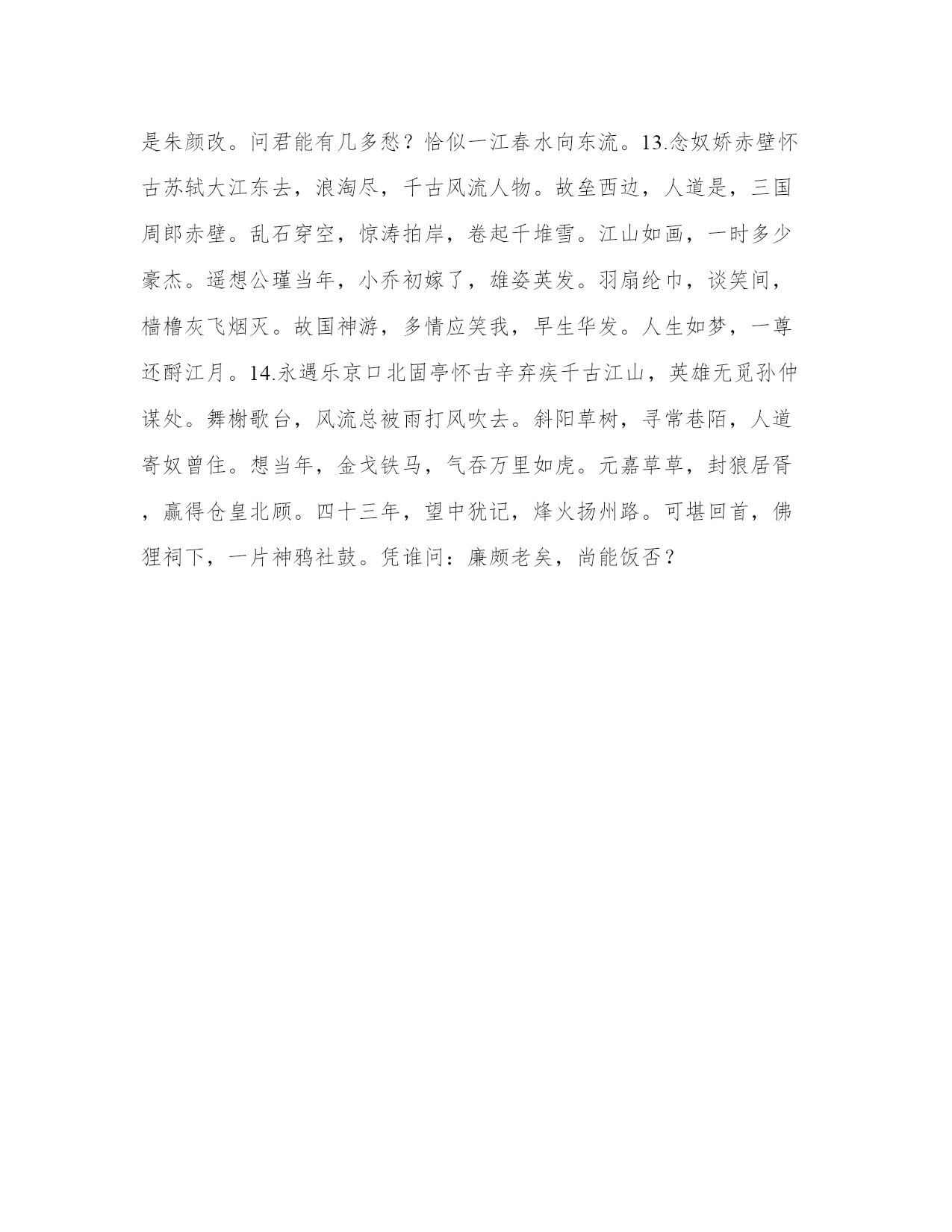 是朱颜改。问君能有几多愁？恰似一江春水向东流。13.念奴娇赤壁怀古苏轼大江东去，浪淘尽，千古风流人物。故垒西边，人道是，三国周郎赤壁。乱石穿空，惊涛拍岸，卷起千堆雪。江山如画，一时多少豪杰。遥想公瑾当年，小乔初嫁了，雄姿英发。羽扇纶巾，谈笑间，樯橹灰飞烟灭。故国神游，多情应笑我，早生华发。人生如梦，一尊还酹江月。14.永遇乐京口北固亭怀古辛弃疾千古江山，英雄无觅孙仲谋处。舞榭歌台，风流总被雨打风吹去。斜阳草树，寻常巷陌，人道寄奴曾住。想当年，金戈铁马，气吞万里如虎。元嘉草草，封狼居胥，赢得仓皇北顾。四十三年，望中犹记，烽火扬州路。可堪回首，佛狸祠下，一片神鸦社鼓。凭谁问：廉颇老矣，尚能饭否？